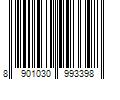 8 901030 993398